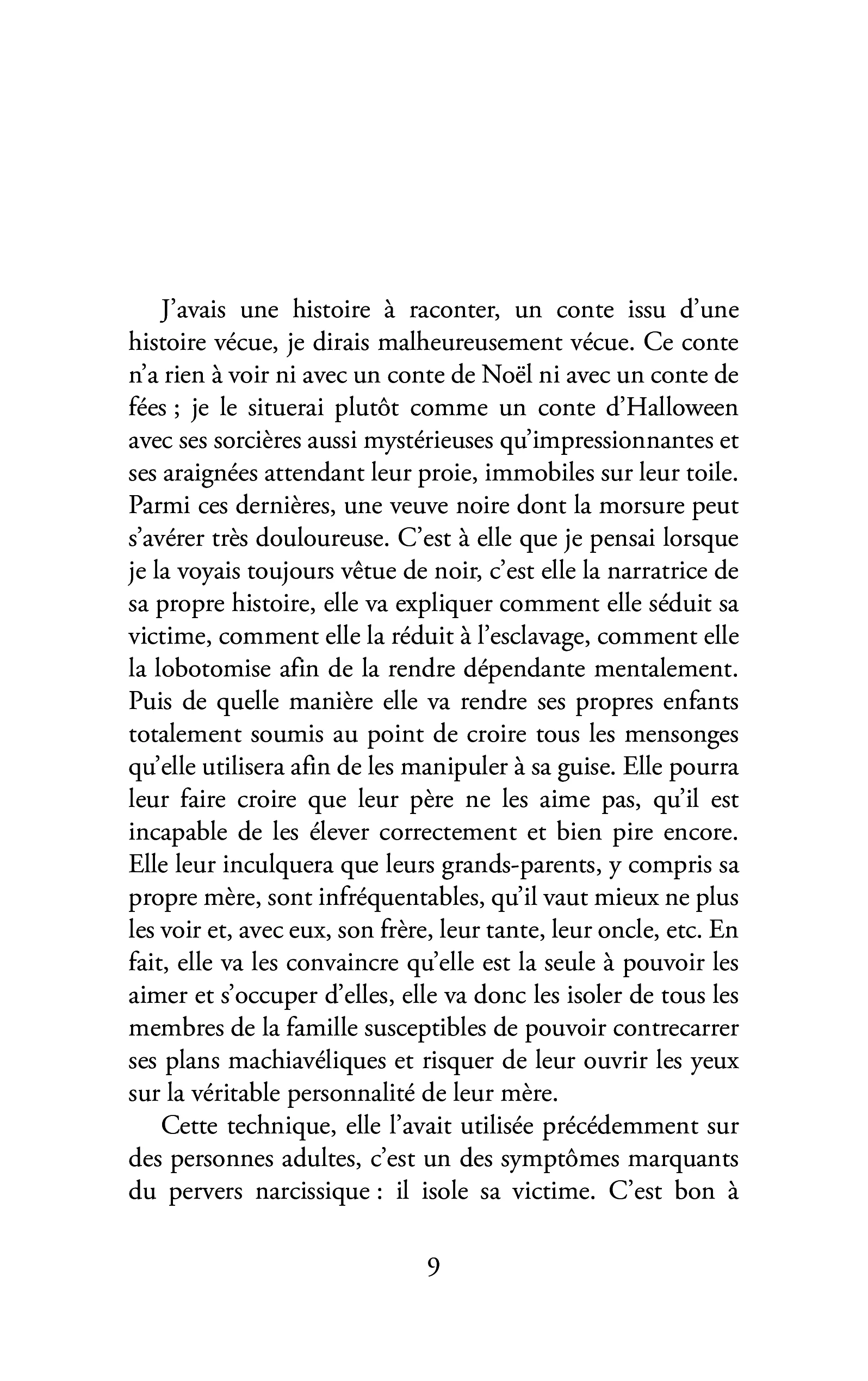 J'avais une histoire à raconter, un conte issu d'une histoire vécue, je dirais malheureusement vécue. Ce conte n'a rien à voir ni avec un conte de Noël ni avec un conte de fées ; je le situerai plutôt comme un conte d'Halloween avec ses sorcières aussi mystérieuses qu'impressionnantes et ses araignées attendant leur proie, immobiles sur leur toile. Parmi ces dernières, une veuve noire dont la morsure peut s'avérer très douloureuse. C'est à elle que je pensai lorsque je la voyais toujours vêtue de noir, c'est elle la narratrice de sa propre histoire, elle va expliquer comment elle séduit sa victime, comment elle la réduit à l'esclavage, comment elle la lobotomise afin de la rendre dépendante mentalement. Puis de quelle manière elle va rendre ses propres enfants totalement soumis au point de croire tous les mensonges qu'elle utilisera afin de les manipuler à sa guise. Elle pourra leur faire croire que leur père ne les aime pas, qu'il est incapable de les élever correctement et bien pire encore. Elle leur inculquera que leurs grands-parents, y compris sa propre mère, sont infréquentables, qu'il vaut mieux ne plus les voir et, avec eux, son frère, leur tante, leur oncle, etc. En fait, elle va les convaincre qu'elle est la seule à pouvoir les aimer et s'occuper d'elles, elle va donc les isoler de tous les membres de la famille susceptibles de pouvoir contrecarrer ses plans machiavéliques et risquer de leur ouvrir les yeux sur la véritable personnalité de leur mère.

Cette technique, elle l'avait utilisée précédemment sur des personnes adultes, c'est un des symptômes marquants du pervers narcissique : il isole sa victime. C'est bon à

9